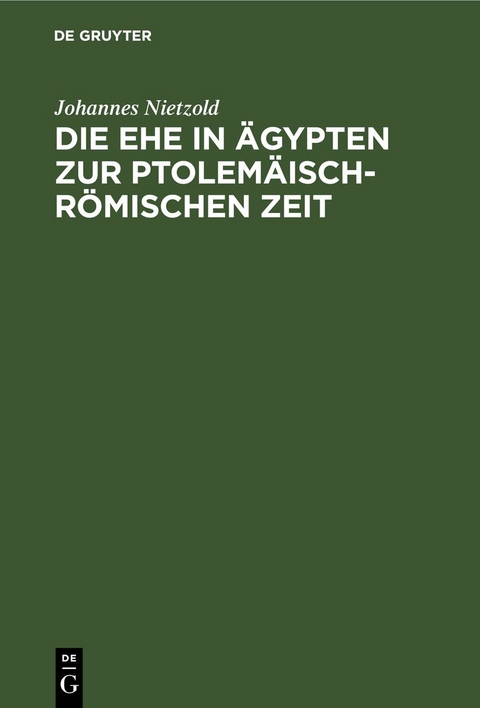 DE GRUYTER

Johannes Nietzold

DIE EHE IN ÄGYPTEN ZUR PTOLEMÄISCH-RÖMISCHEN ZEIT

DE
G